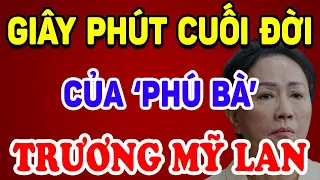 GIÂY PHÚT CUỐI ĐỜI

CỦA 'PHÚ BÀ'

TRƯƠNG MỸ LAN